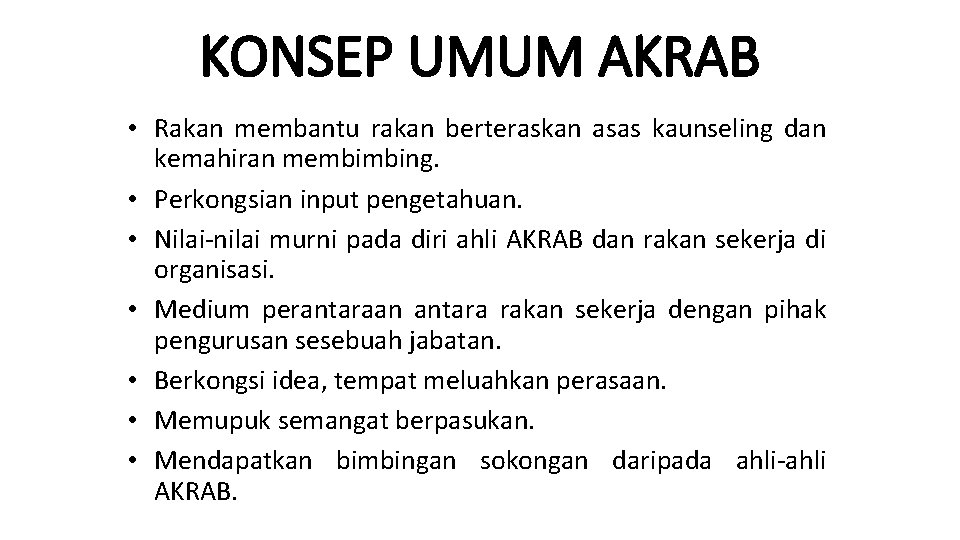 KONSEP UMUM AKRAB

• Rakan membantu rakan berteraskan asas kaunseling dan kemahiran membimbing.
• Perkongsian input pengetahuan.
• Nilai-nilai murni pada diri ahli AKRAB dan rakan sekerja di organisasi.
• Medium perantaraan antara rakan sekerja dengan pihak pengurusan sesebuah jabatan.
• Berkongsi idea, tempat meluahkan perasaan.
• Memupuk semangat berpasukan.
• Mendapatkan bimbingan sokongan daripada ahli-ahli AKRAB.